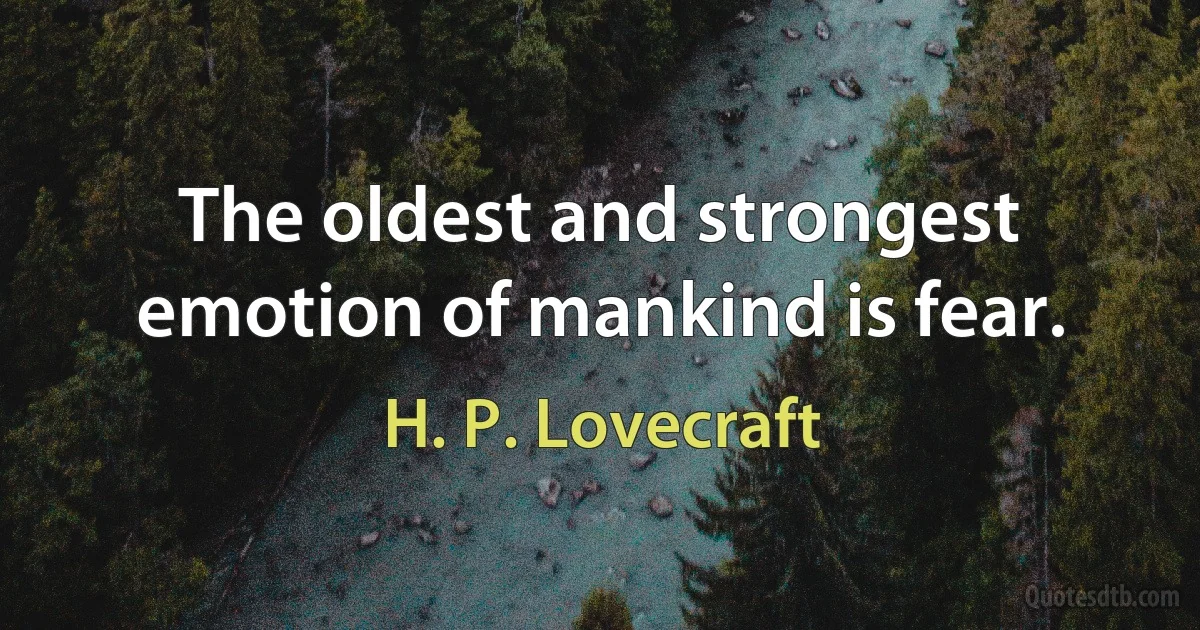 The oldest and strongest emotion of mankind is fear.

H. P. Lovecraft

Quotesdtb.com